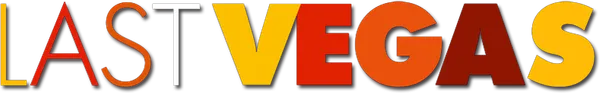 LAST VEGAS